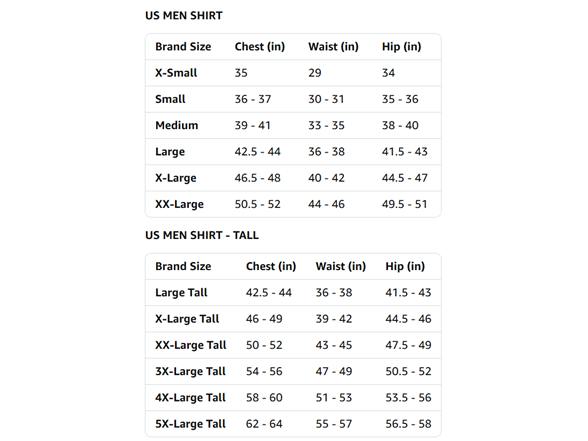 US MEN SHIRT

| Brand Size | Chest (in) | Waist (in) | Hip (in) |
|---|---|---|---|
| X-Small | 35 | 29 | 34 |
| Small | 36 - 37 | 30 - 31 | 35 - 36 |
| Medium | 39 - 41 | 33 - 35 | 38 - 40 |
| Large | 42.5 - 44 | 36 - 38 | 41.5 - 43 |
| X-Large | 46.5 - 48 | 40 - 42 | 44.5 - 47 |
| XX-Large | 50.5 - 52 | 44 - 46 | 49.5 - 51 |

US MEN SHIRT - TALL

| Brand Size | Chest (in) | Waist (in) | Hip (in) |
|---|---|---|---|
| Large Tall | 42.5 - 44 | 36 - 38 | 41.5 - 43 |
| X-Large Tall | 46 - 49 | 39 - 42 | 44.5 - 46 |
| XX-Large Tall | 50 - 52 | 43 - 45 | 47.5 - 49 |
| 3X-Large Tall | 54 - 56 | 47 - 49 | 50.5 - 52 |
| 4X-Large Tall | 58 - 60 | 51 - 53 | 53.5 - 56 |
| 5X-Large Tall | 62 - 64 | 55 - 57 | 56.5 - 58 |